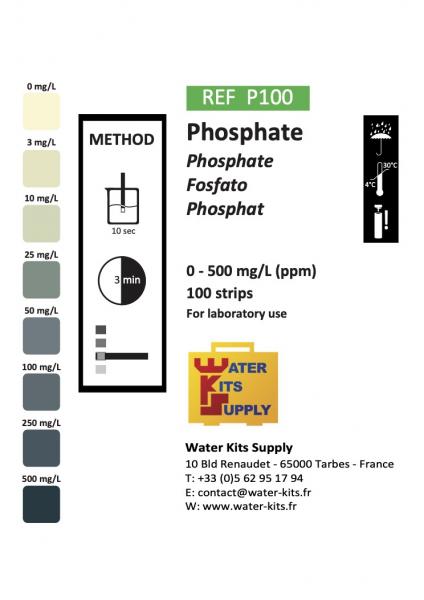 0 mg/L

3 mg/L

10 mg/L

25 mg/L

50 mg/L

100 mg/L

250 mg/L

500 mg/L

METHOD

10 sec

3 min

REF P100

Phosphate

Phosphate

Fosfato

Phosphat

30°C

4°C

0 - 500 mg/L (ppm)

100 strips

For laboratory use

WATER KITS SUPPLY

Water Kits Supply

10 Bld Renaudet - 65000 Tarbes - France

T: +33 (0)5 62 95 17 94

E: contact@water-kits.fr

W: www.water-kits.fr